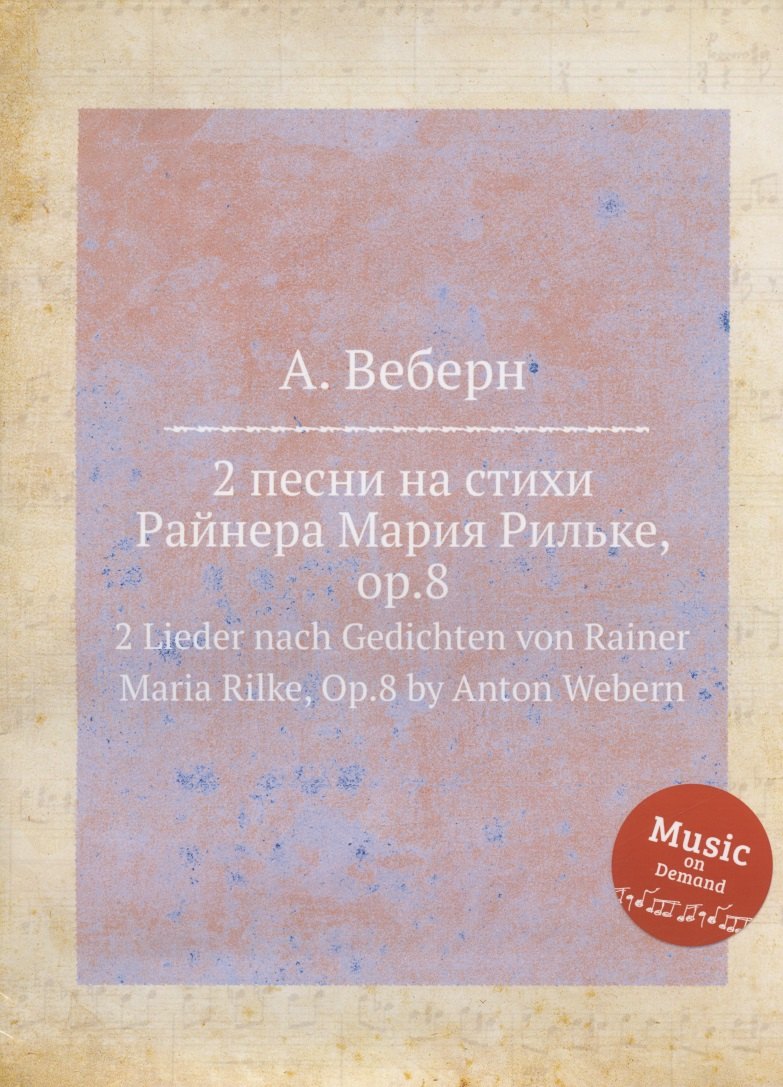 А. Веберн

2 песни на стихи Райнера Мария Рильке, op.8

2 Lieder nach Gedichten von Rainer Maria Rilke, Op.8 by Anton Webern

Music on Demand